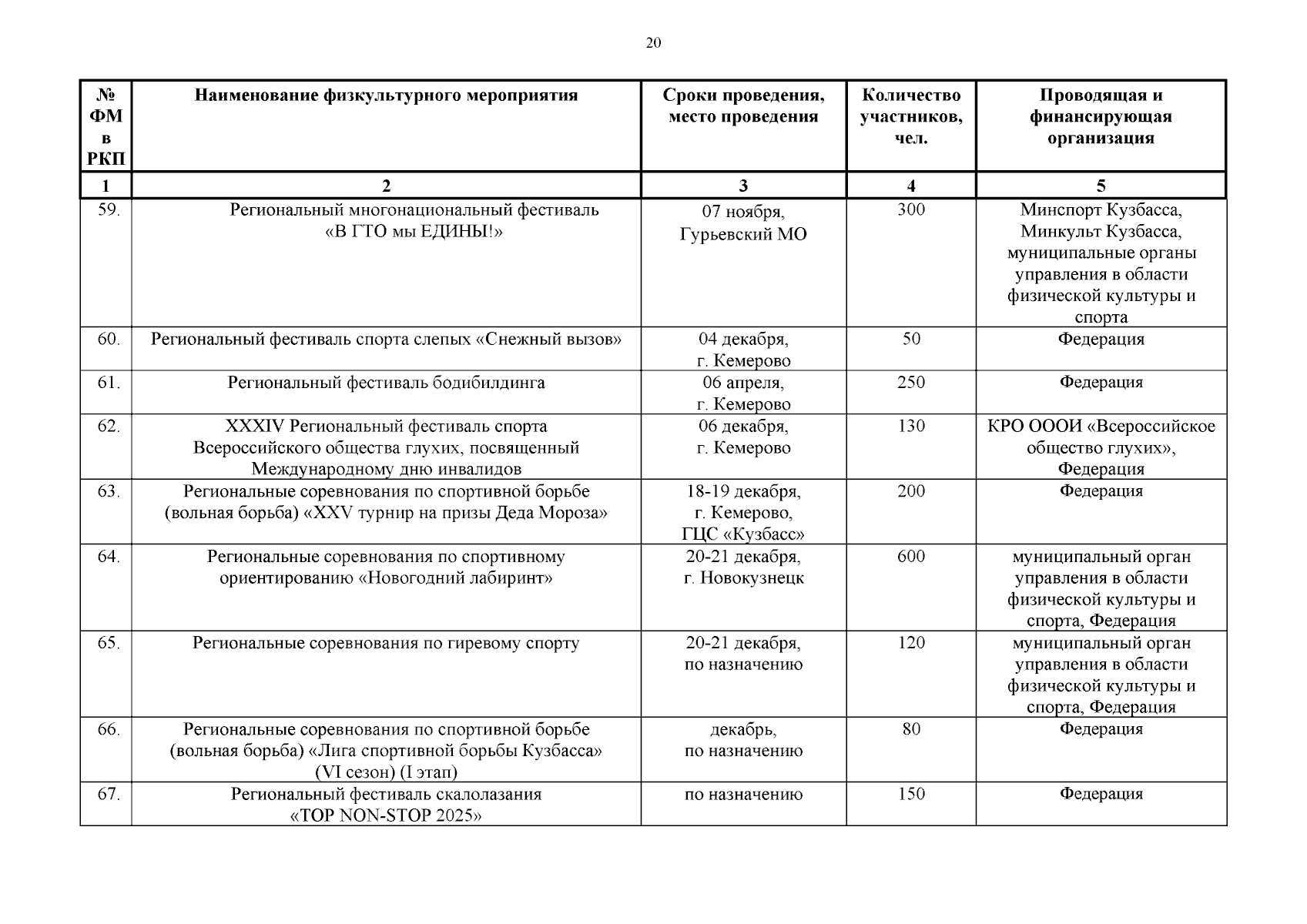 20

| № ФМ в РКП | Наименование физкультурного мероприятия | Сроки проведения, место проведения | Количество участников, чел. | Проводящая и финансирующая организация |
|---|---|---|---|---|
| 1 | 2 | 3 | 4 | 5 |
| 59. | Региональный многонациональный фестиваль «В ГТО мы ЕДИНЫ!» | 07 ноября, Гурьевский МО | 300 | Минспорт Кузбасса, Минкульт Кузбасса, муниципальные органы управления в области физической культуры и спорта |
| 60. | Региональный фестиваль спорта слепых «Снежный вызов» | 04 декабря, г. Кемерово | 50 | Федерация |
| 61. | Региональный фестиваль бодибилдинга | 06 апреля, г. Кемерово | 250 | Федерация |
| 62. | XXXIV Региональный фестиваль спорта Всероссийского общества глухих, посвященный Международному дню инвалидов | 06 декабря, г. Кемерово | 130 | КРО ОООИ «Всероссийское общество глухих», Федерация |
| 63. | Региональные соревнования по спортивной борьбе (вольная борьба) «XXV турнир на призы Деда Мороза» | 18-19 декабря, г. Кемерово, ГЦС «Кузбасс» | 200 | Федерация |
| 64. | Региональные соревнования по спортивному ориентированию «Новогодний лабиринт» | 20-21 декабря, г. Новокузнецк | 600 | муниципальный орган управления в области физической культуры и спорта, Федерация |
| 65. | Региональные соревнования по гиревому спорту | 20-21 декабря, по назначению | 120 | муниципальный орган управления в области физической культуры и спорта, Федерация |
| 66. | Региональные соревнования по спортивной борьбе (вольная борьба) «Лига спортивной борьбы Кузбасса» (VI сезон) (I этап) | декабрь, по назначению | 80 | Федерация |
| 67. | Региональный фестиваль скалолазания «TOP NON-STOP 2025» | по назначению | 150 | Федерация |